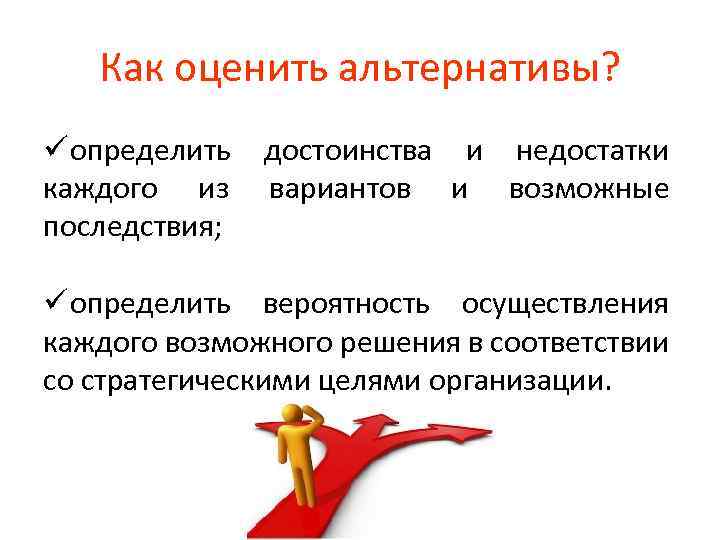 Как оценить альтернативы?

✓определить достоинства и недостатки каждого из вариантов и возможные последствия;

✓определить вероятность осуществления каждого возможного решения в соответствии со стратегическими целями организации.